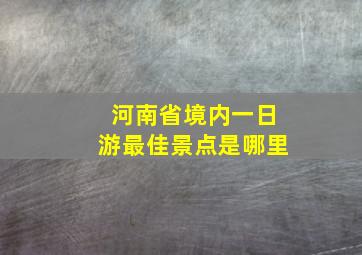 河南省境内一日游最佳景点是哪里